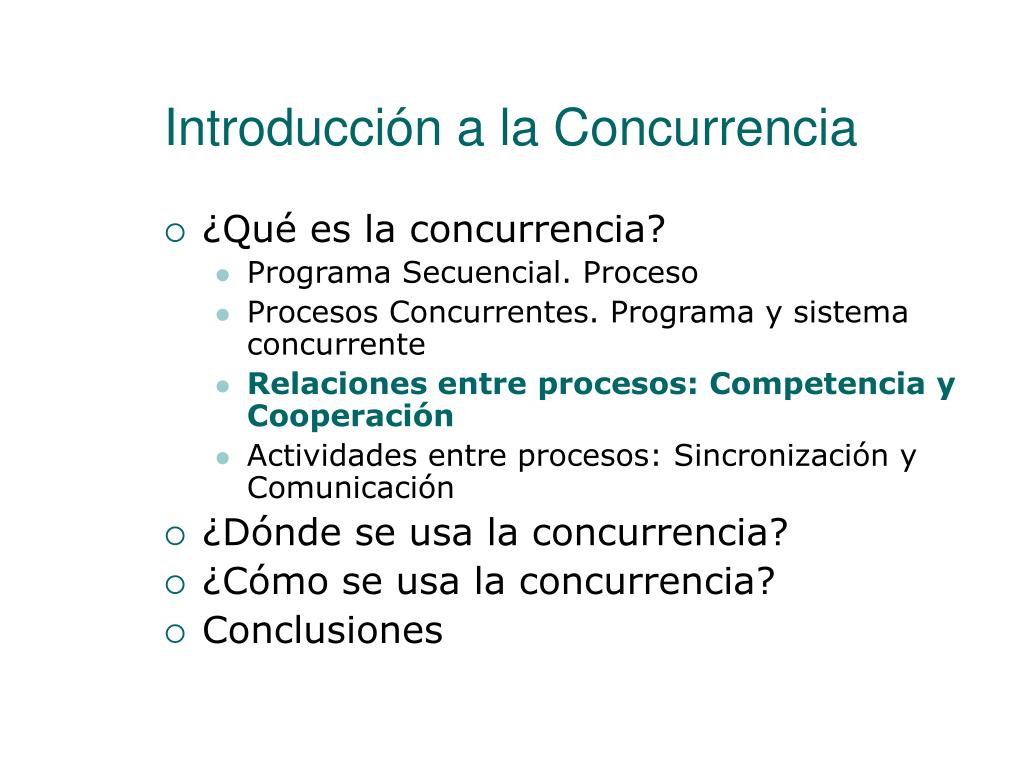 Introducción a la Concurrencia

- ¿Qué es la concurrencia?
  - Programa Secuencial. Proceso
  - Procesos Concurrentes. Programa y sistema concurrente
  - Relaciones entre procesos: Competencia y Cooperación
  - Actividades entre procesos: Sincronización y Comunicación
- ¿Dónde se usa la concurrencia?
- ¿Cómo se usa la concurrencia?
- Conclusiones